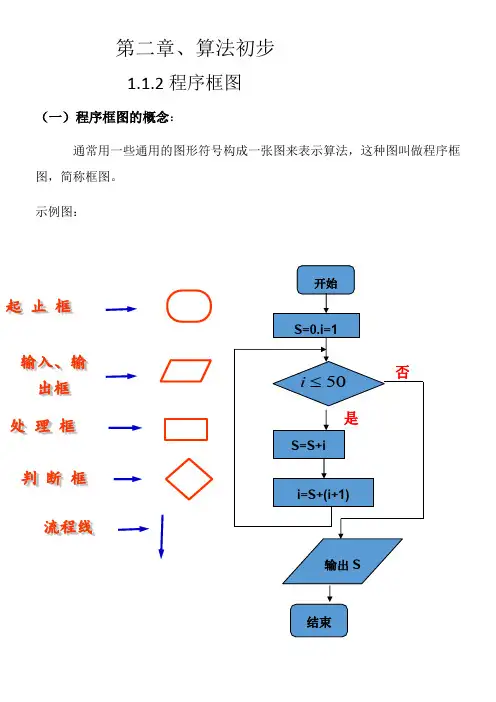 第二章、算法初步

1.1.2 程序框图

（一）程序框图的概念：

通常用一些通用的图形符号构成一张图来表示算法，这种图叫做程序框图，简称框图。

示例图：

起 止 框

输入、输出框

处 理 框

判 断 框

流程线

开始

S=0.i=1

$i \leq 50$

否

是

S=S+i

i=S+(i+1)

输出 S

结束